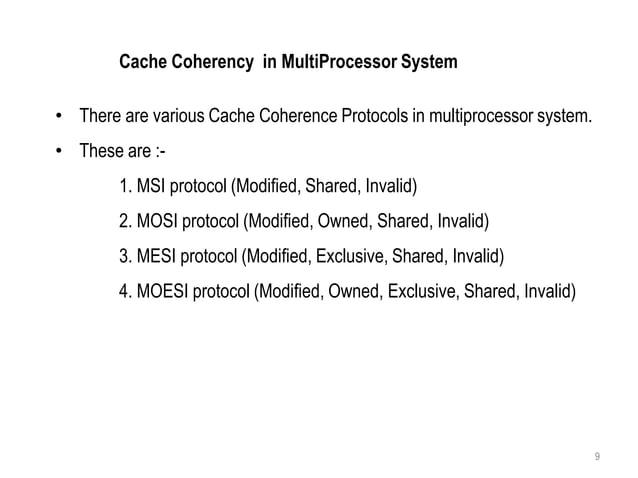 Cache Coherency in MultiProcessor System

• There are various Cache Coherence Protocols in multiprocessor system.

• These are :-

1. MSI protocol (Modified, Shared, Invalid)

2. MOSI protocol (Modified, Owned, Shared, Invalid)

3. MESI protocol (Modified, Exclusive, Shared, Invalid)

4. MOESI protocol (Modified, Owned, Exclusive, Shared, Invalid)

9